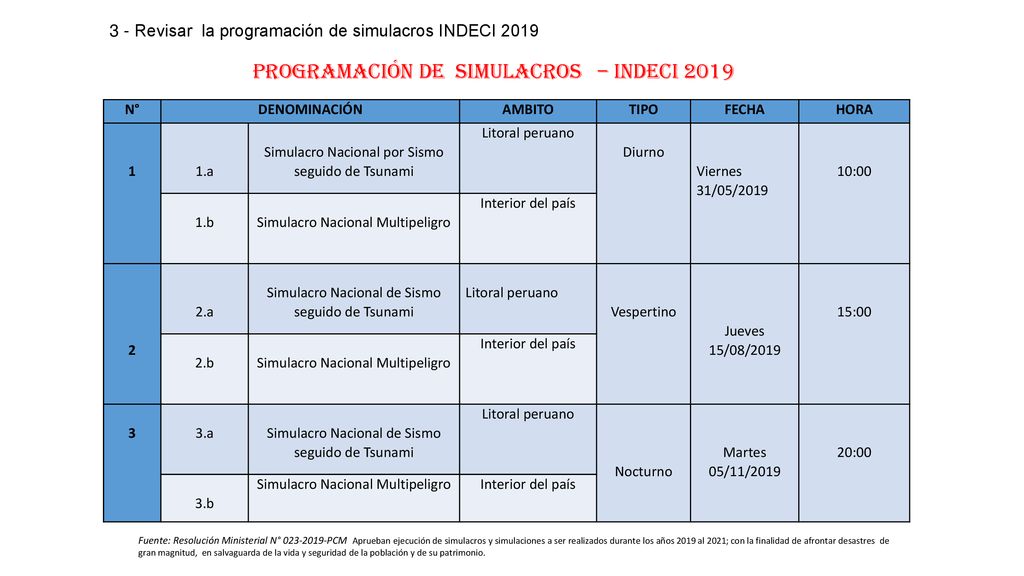 3 - Revisar la programación de simulacros INDECI 2019

PROGRAMACIÓN DE SIMULACROS – INDECI 2019

| N° | DENOMINACIÓN | | AMBITO | TIPO | FECHA | HORA |
|---|---|---|---|---|---|---|
| 1 | 1.a | Simulacro Nacional por Sismo seguido de Tsunami | Litoral peruano | Diurno | Viernes 31/05/2019 | 10:00 |
| | 1.b | Simulacro Nacional Multipeligro | Interior del país | | | |
| 2 | 2.a | Simulacro Nacional de Sismo seguido de Tsunami | Litoral peruano | Vespertino | Jueves 15/08/2019 | 15:00 |
| | 2.b | Simulacro Nacional Multipeligro | Interior del país | | | |
| 3 | 3.a | Simulacro Nacional de Sismo seguido de Tsunami | Litoral peruano | Nocturno | Martes 05/11/2019 | 20:00 |
| | 3.b | Simulacro Nacional Multipeligro | Interior del país | | | |

Fuente: Resolución Ministerial N° 023-2019-PCM Aprueban ejecución de simulacros y simulaciones a ser realizados durante los años 2019 al 2021; con la finalidad de afrontar desastres de gran magnitud, en salvaguarda de la vida y seguridad de la población y de su patrimonio.